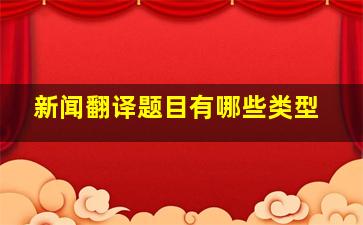 新闻翻译题目有哪些类型